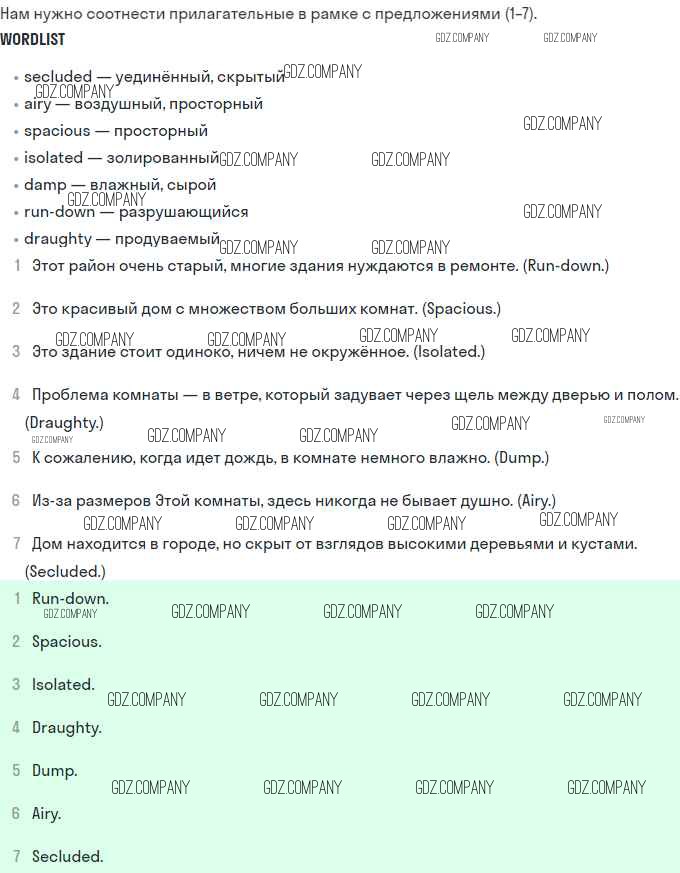 Нам нужно соотнести прилагательные в рамке с предложениями (1–7).

WORDLIST

GDZ.COMPANY GDZ.COMPANY

• secluded — уединённый, скрытый GDZ.COMPANY
GDZ.COMPANY
• airy — воздушный, просторный
• spacious — просторный GDZ.COMPANY
• isolated — золированный GDZ.COMPANY GDZ.COMPANY
• damp — влажный, сырой
GDZ.COMPANY
• run-down — разрушающийся GDZ.COMPANY
• draughty — продуваемый GDZ.COMPANY GDZ.COMPANY

1 Этот район очень старый, многие здания нуждаются в ремонте. (Run-down.)

2 Это красивый дом с множеством больших комнат. (Spacious.)

GDZ.COMPANY GDZ.COMPANY GDZ.COMPANY GDZ.COMPANY

3 Это здание стоит одиноко, ничем не окружённое. (Isolated.)

4 Проблема комнаты — в ветре, который задувает через щель между дверью и полом. (Draughty.) GDZ.COMPANY GDZ.COMPANY

GDZ.COMPANY GDZ.COMPANY GDZ.COMPANY

5 К сожалению, когда идет дождь, в комнате немного влажно. (Dump.)

6 Из-за размеров Этой комнаты, здесь никогда не бывает душно. (Airy.)

GDZ.COMPANY GDZ.COMPANY GDZ.COMPANY GDZ.COMPANY

7 Дом находится в городе, но скрыт от взглядов высокими деревьями и кустами. (Secluded.)

1 Run-down.
GDZ.COMPANY GDZ.COMPANY GDZ.COMPANY GDZ.COMPANY

2 Spacious.

3 Isolated.
GDZ.COMPANY GDZ.COMPANY GDZ.COMPANY GDZ.COMPANY

4 Draughty.

5 Dump.
GDZ.COMPANY GDZ.COMPANY GDZ.COMPANY GDZ.COMPANY

6 Airy.

7 Secluded.